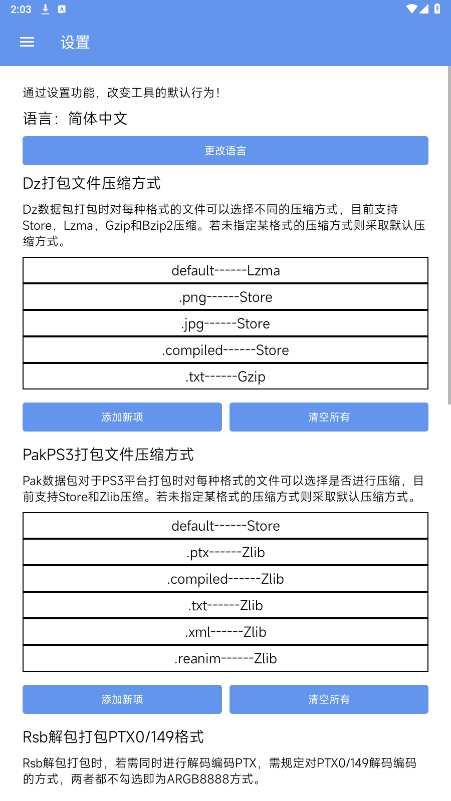 2:03

设置

通过设置功能，改变工具的默认行为！

语言：简体中文

更改语言

Dz打包文件压缩方式

Dz数据包打包时对每种格式的文件可以选择不同的压缩方式，目前支持Store，Lzma，Gzip和Bzip2压缩。若未指定某格式的压缩方式则采取默认压缩方式。

| default------Lzma |
|---|
| .png------Store |
| .jpg------Store |
| .compiled------Store |
| .txt------Gzip |

添加新项

清空所有

PakPS3打包文件压缩方式

Pak数据包对于PS3平台打包时对每种格式的文件可以选择是否进行压缩，目前支持Store和Zlib压缩。若未指定某格式的压缩方式则采取默认压缩方式。

| default------Store |
|---|
| .ptx------Zlib |
| .compiled------Zlib |
| .txt------Zlib |
| .xml------Zlib |
| .reanim------Zlib |

添加新项

清空所有

Rsb解包打包PTX0/149格式

Rsb解包打包时，若需同时进行解码编码PTX，需规定对PTX0/149解码编码的方式，两者都不勾选即为ARGB8888方式。